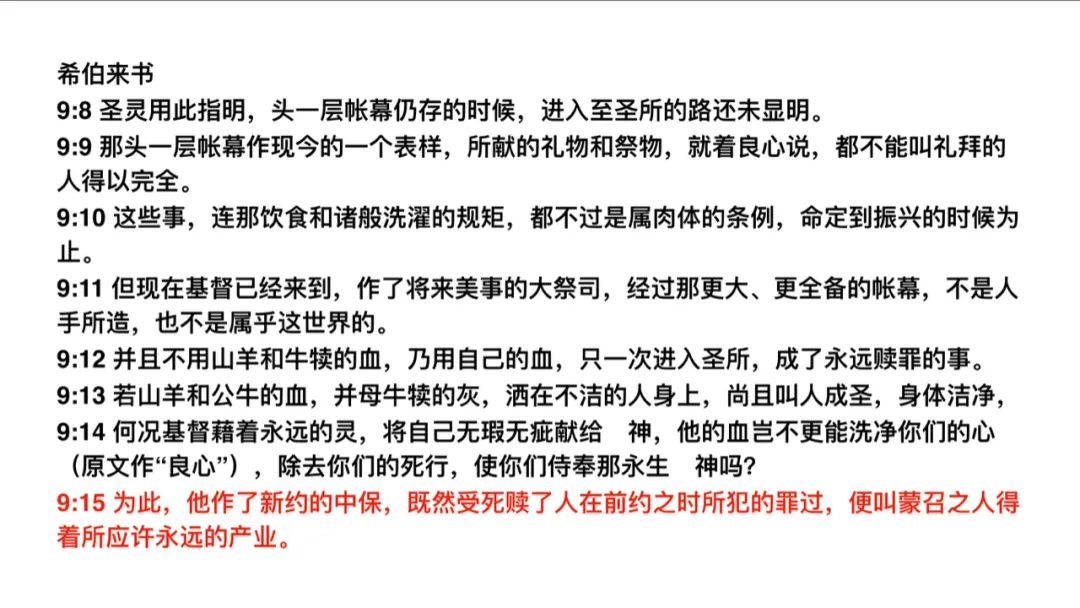 希伯来书
9:8 圣灵用此指明，头一层帐幕仍存的时候，进入至圣所的路还未显明。
9:9 那头一层帐幕作现今的一个表样，所献的礼物和祭物，就着良心说，都不能叫礼拜的人得以完全。
9:10 这些事，连那饮食和诸般洗濯的规矩，都不过是属肉体的条例，命定到振兴的时候为止。
9:11 但现在基督已经来到，作了将来美事的大祭司，经过那更大、更全备的帐幕，不是人手所造，也不是属乎这世界的。
9:12 并且不用山羊和牛犊的血，乃用自己的血，只一次进入圣所，成了永远赎罪的事。
9:13 若山羊和公牛的血，并母牛犊的灰，洒在不洁的人身上，尚且叫人成圣，身体洁净，
9:14 何况基督藉着永远的灵，将自己无瑕无疵献给　神，他的血岂不更能洗净你们的心（原文作“良心”），除去你们的死行，使你们侍奉那永生　神吗?
9:15 为此，他作了新约的中保，既然受死赎了人在前约之时所犯的罪过，便叫蒙召之人得着所应许永远的产业。